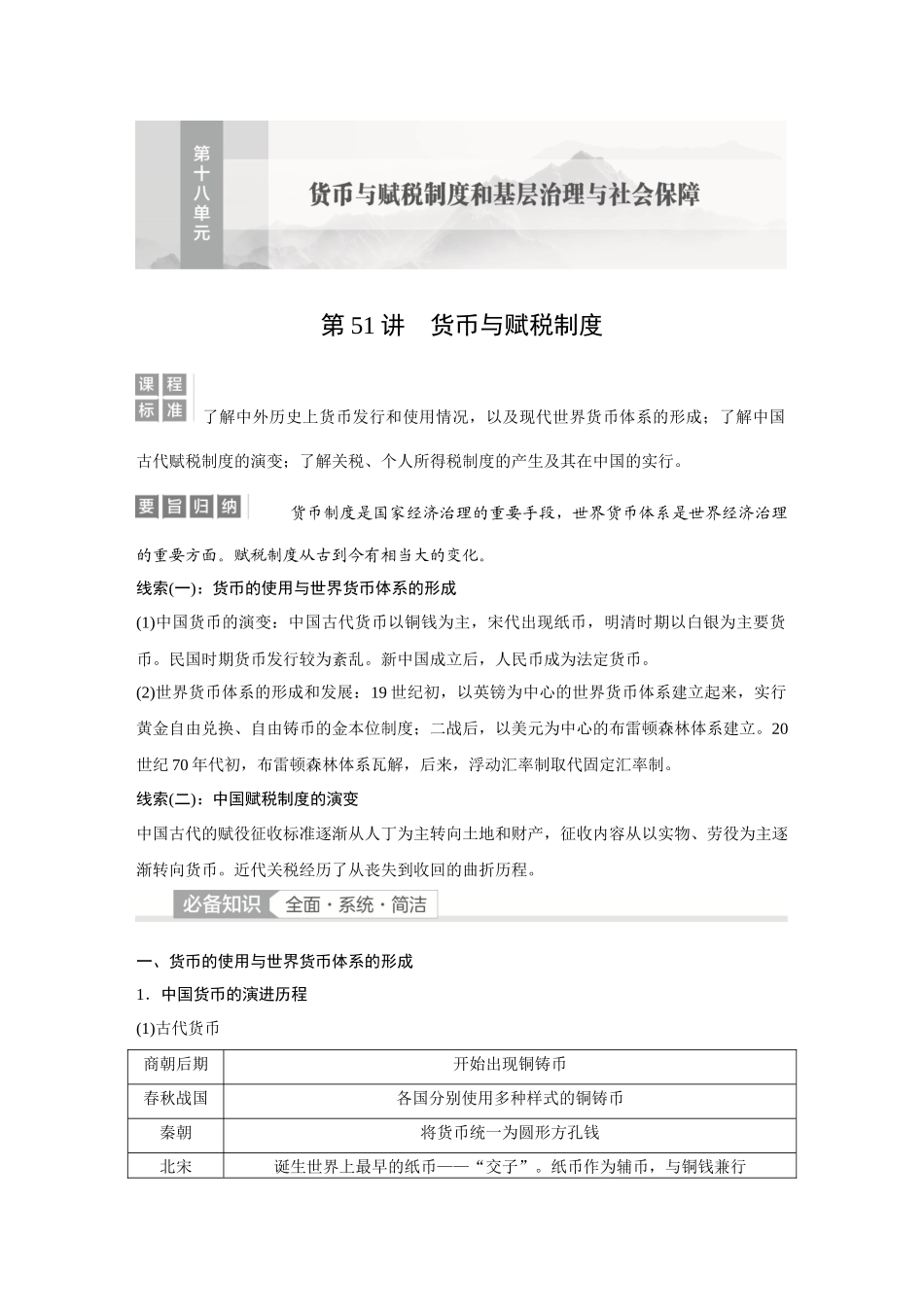 第十八单元

货币与赋税制度和基层治理与社会保障

第 51 讲　货币与赋税制度

课程标准

了解中外历史上货币发行和使用情况，以及现代世界货币体系的形成；了解中国古代赋税制度的演变；了解关税、个人所得税制度的产生及其在中国的实行。

要旨归纳

货币制度是国家经济治理的重要手段，世界货币体系是世界经济治理的重要方面。赋税制度从古到今有相当大的变化。

线索(一)：货币的使用与世界货币体系的形成

(1)中国货币的演变：中国古代货币以铜钱为主，宋代出现纸币，明清时期以白银为主要货币。民国时期货币发行较为紊乱。新中国成立后，人民币成为法定货币。

(2)世界货币体系的形成和发展：19 世纪初，以英镑为中心的世界货币体系建立起来，实行黄金自由兑换、自由铸币的金本位制度；二战后，以美元为中心的布雷顿森林体系建立。20 世纪 70 年代初，布雷顿森林体系瓦解，后来，浮动汇率制取代固定汇率制。

线索(二)：中国赋税制度的演变

中国古代的赋役征收标准逐渐从人丁为主转向土地和财产，征收内容从以实物、劳役为主逐渐转向货币。近代关税经历了从丧失到收回的曲折历程。

必备知识　全面·系统·简洁

一、货币的使用与世界货币体系的形成

1．中国货币的演进历程

(1)古代货币

| 商朝后期 | 开始出现铜铸币 |
|---|---|
| 春秋战国 | 各国分别使用多种样式的铜铸币 |
| 秦朝 | 将货币统一为圆形方孔钱 |
| 北宋 | 诞生世界上最早的纸币——“交子”。纸币作为辅币，与铜钱兼行 |